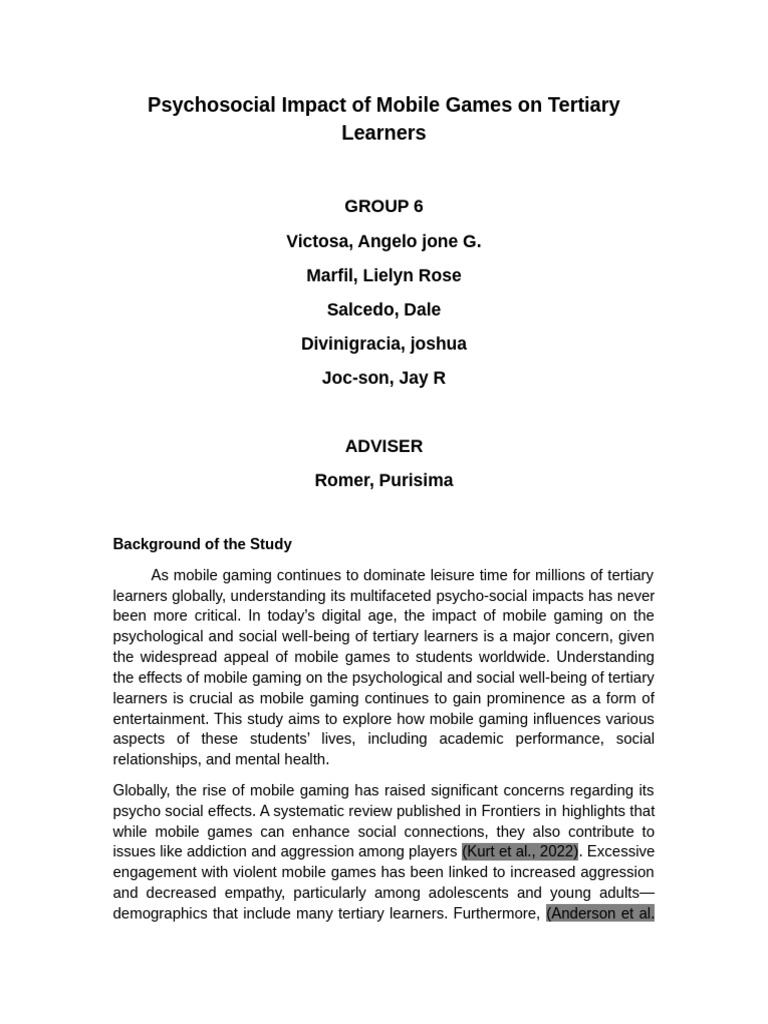 Psychosocial Impact of Mobile Games on Tertiary Learners

GROUP 6

Victosa, Angelo jone G.

Marfil, Lielyn Rose

Salcedo, Dale

Divinigracia, joshua

Joc-son, Jay R

ADVISER

Romer, Purisima

Background of the Study

As mobile gaming continues to dominate leisure time for millions of tertiary learners globally, understanding its multifaceted psycho-social impacts has never been more critical. In today's digital age, the impact of mobile gaming on the psychological and social well-being of tertiary learners is a major concern, given the widespread appeal of mobile games to students worldwide. Understanding the effects of mobile gaming on the psychological and social well-being of tertiary learners is crucial as mobile gaming continues to gain prominence as a form of entertainment. This study aims to explore how mobile gaming influences various aspects of these students' lives, including academic performance, social relationships, and mental health.

Globally, the rise of mobile gaming has raised significant concerns regarding its psycho social effects. A systematic review published in Frontiers in highlights that while mobile games can enhance social connections, they also contribute to issues like addiction and aggression among players (Kurt et al., 2022). Excessive engagement with violent mobile games has been linked to increased aggression and decreased empathy, particularly among adolescents and young adults—demographics that include many tertiary learners. Furthermore, (Anderson et al.